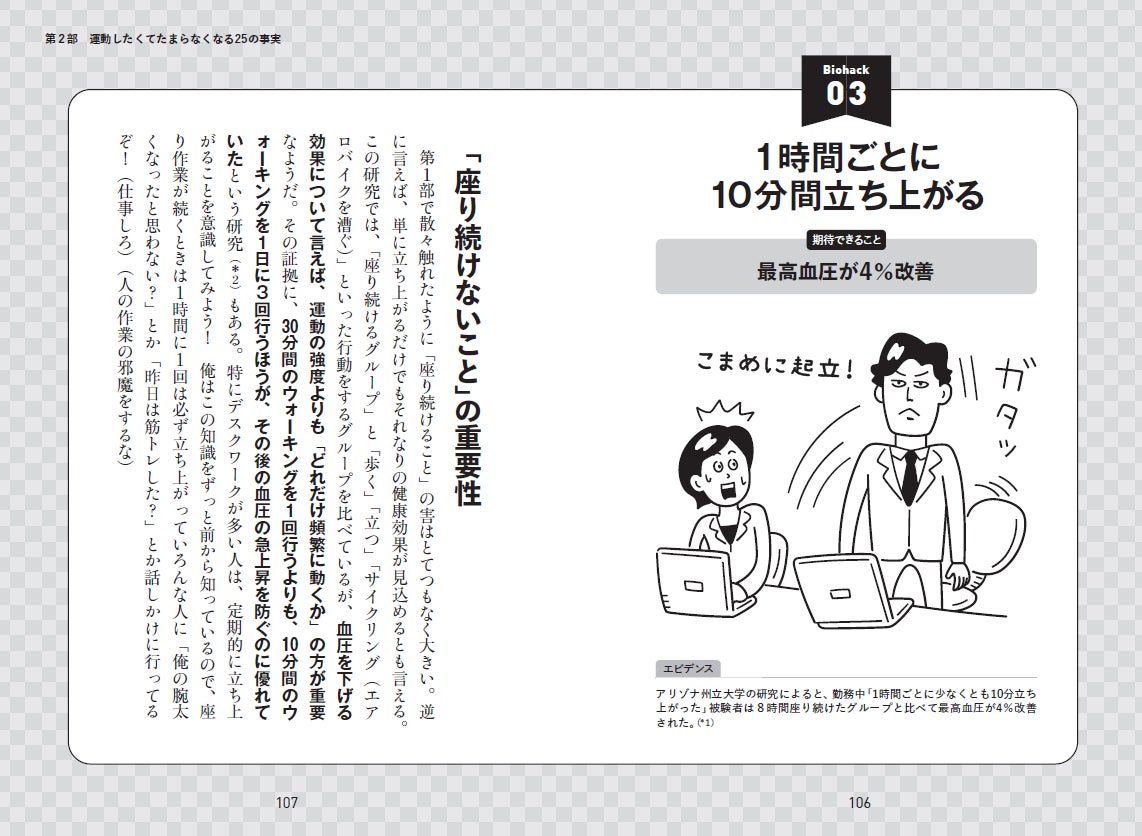 第2部　運動したくてたまらなくなる25の事実

Biohack
03

1時間ごとに
10分間立ち上がる

期待できること

最高血圧が4%改善

こまめに起立!

ガタッ

エビデンス

アリゾナ州立大学の研究によると、勤務中「1時間ごとに少なくとも10分立ち上がった」被験者は8時間座り続けたグループと比べて最高血圧が4%改善された。(*1)

「座り続けないこと」の重要性

第1部で散々触れたように「座り続けること」の害はとてつもなく大きい。逆に言えば、単に立ち上がるだけでもそれなりの健康効果が見込めるとも言える。この研究では、「座り続けるグループ」と「歩く」「立つ」「サイクリング(エアロバイクを漕ぐ)」といった行動をするグループを比べているが、血圧を下げる効果について言えば、運動の強度よりも「どれだけ頻繁に動くか」の方が重要なようだ。その証拠に、30分間のウォーキングを1回行うよりも、10分間のウォーキングを1日に3回行うほうが、その後の血圧の急上昇を防ぐのに優れていたという研究(*2)もある。特にデスクワークが多い人は、定期的に立ち上がることを意識してみよう!　俺はこの知識をずっと前から知っているので、座り作業が続くときは1時間に1回は必ず立ち上がっていろんな人に「俺の腕太くなったと思わない?」とか「昨日は筋トレした?」とか話しかけに行ってるぞ!(仕事しろ)(人の作業の邪魔をするな)

107

106